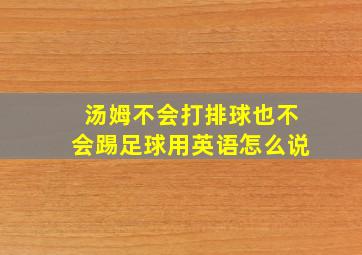 汤姆不会打排球也不会踢足球用英语怎么说